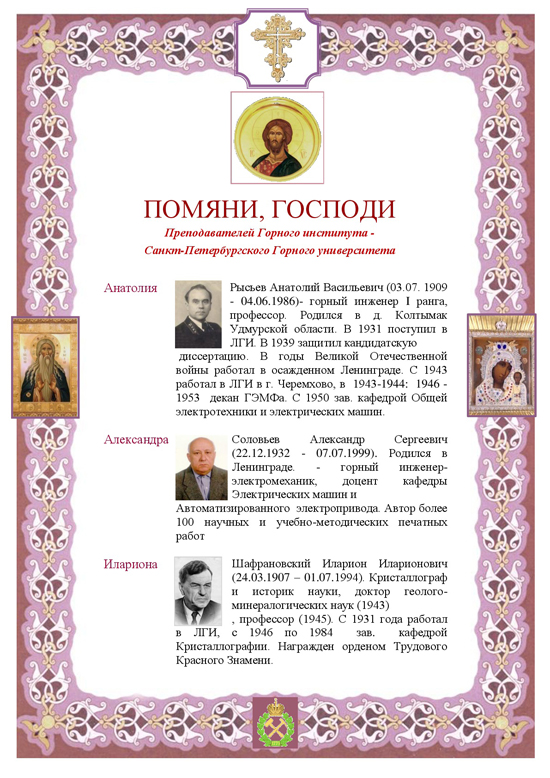 ПОМЯНИ, ГОСПОДИ

Преподавателей Горного института - Санкт-Петербургского Горного университета

Анатолия

Рысьев Анатолий Васильевич (03.07. 1909 - 04.06.1986)- горный инженер I ранга, профессор. Родился в д. Колтымак Удмурской области. В 1931 поступил в ЛГИ. В 1939 защитил кандидатскую диссертацию. В годы Великой Отечественной войны работал в осажденном Ленинграде. С 1943 работал в ЛГИ в г. Черемхово, в 1943-1944: 1946 - 1953 декан ГЭМФа. С 1950 зав. кафедрой Общей электротехники и электрических машин.

Александра

Соловьев Александр Сергеевич (22.12.1932 - 07.07.1999). Родился в Ленинграде. - горный инженер-электромеханик, доцент кафедры Электрических машин и Автоматизированного электропривода. Автор более 100 научных и учебно-методических печатных работ

Илариона

Шафрановский Иларион Иларионович (24.03.1907 – 01.07.1994). Кристаллограф и историк науки, доктор геолого-минералогических наук (1943) , профессор (1945). С 1931 года работал в ЛГИ, с 1946 по 1984 зав. кафедрой Кристаллографии. Награжден орденом Трудового Красного Знамени.